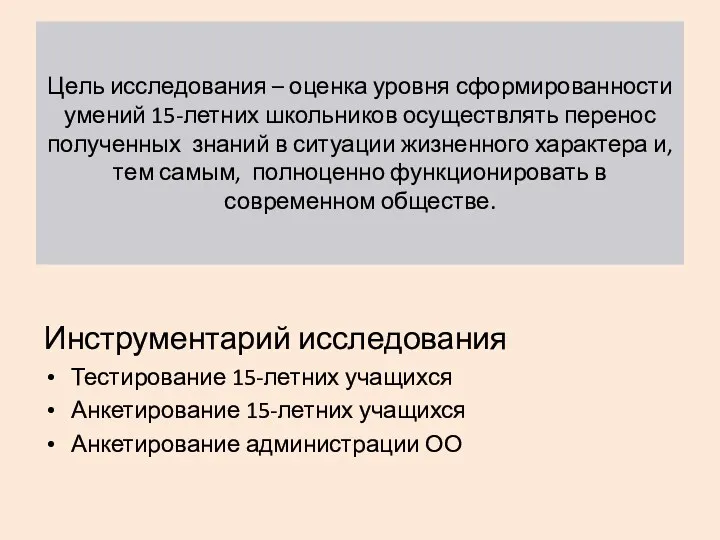 Цель исследования – оценка уровня сформированности умений 15-летних школьников осуществлять перенос полученных знаний в ситуации жизненного характера и, тем самым, полноценно функционировать в современном обществе.

Инструментарий исследования

• Тестирование 15-летних учащихся
• Анкетирование 15-летних учащихся
• Анкетирование администрации ОО